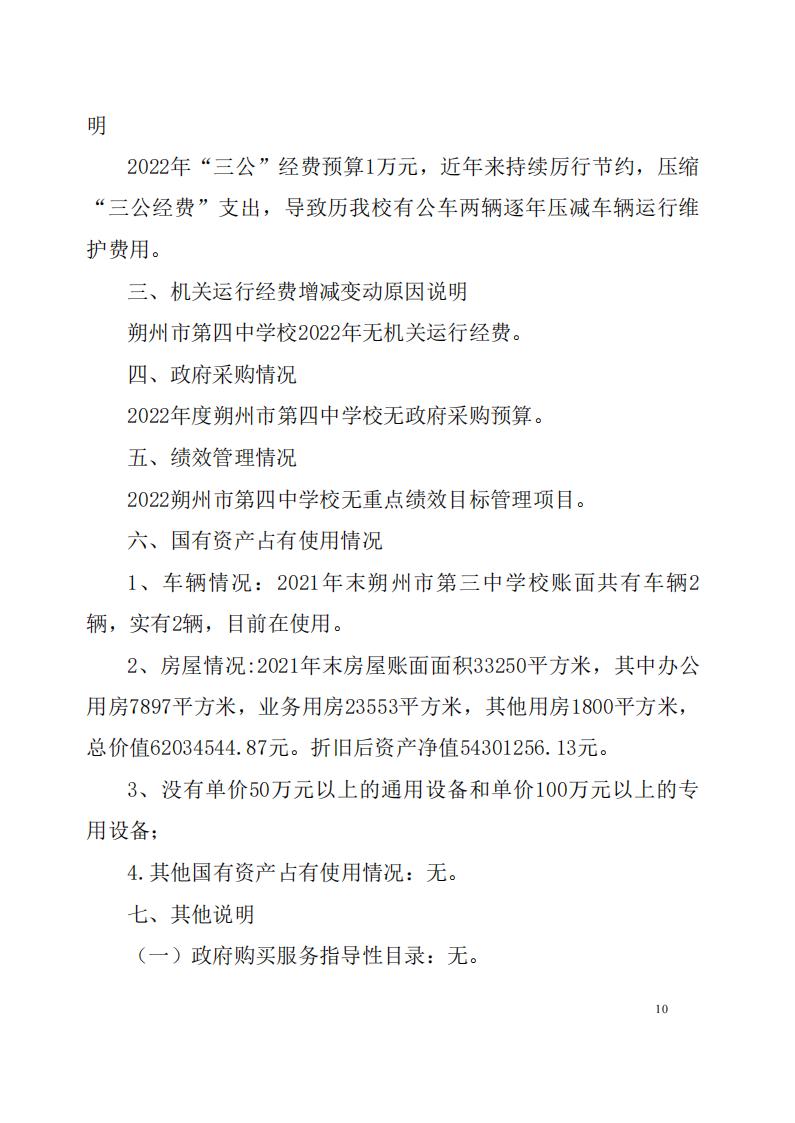 明

2022年“三公”经费预算1万元，近年来持续厉行节约，压缩“三公经费”支出，导致历我校有公车两辆逐年压减车辆运行维护费用。

三、机关运行经费增减变动原因说明

朔州市第四中学校2022年无机关运行经费。

四、政府采购情况

2022年度朔州市第四中学校无政府采购预算。

五、绩效管理情况

2022朔州市第四中学校无重点绩效目标管理项目。

六、国有资产占有使用情况

1、车辆情况：2021年末朔州市第三中学校账面共有车辆2辆，实有2辆，目前在使用。

2、房屋情况:2021年末房屋账面面积33250平方米，其中办公用房7897平方米，业务用房23553平方米，其他用房1800平方米，总价值62034544.87元。折旧后资产净值54301256.13元。

3、没有单价50万元以上的通用设备和单价100万元以上的专用设备；

4.其他国有资产占有使用情况：无。

七、其他说明

（一）政府购买服务指导性目录：无。

10